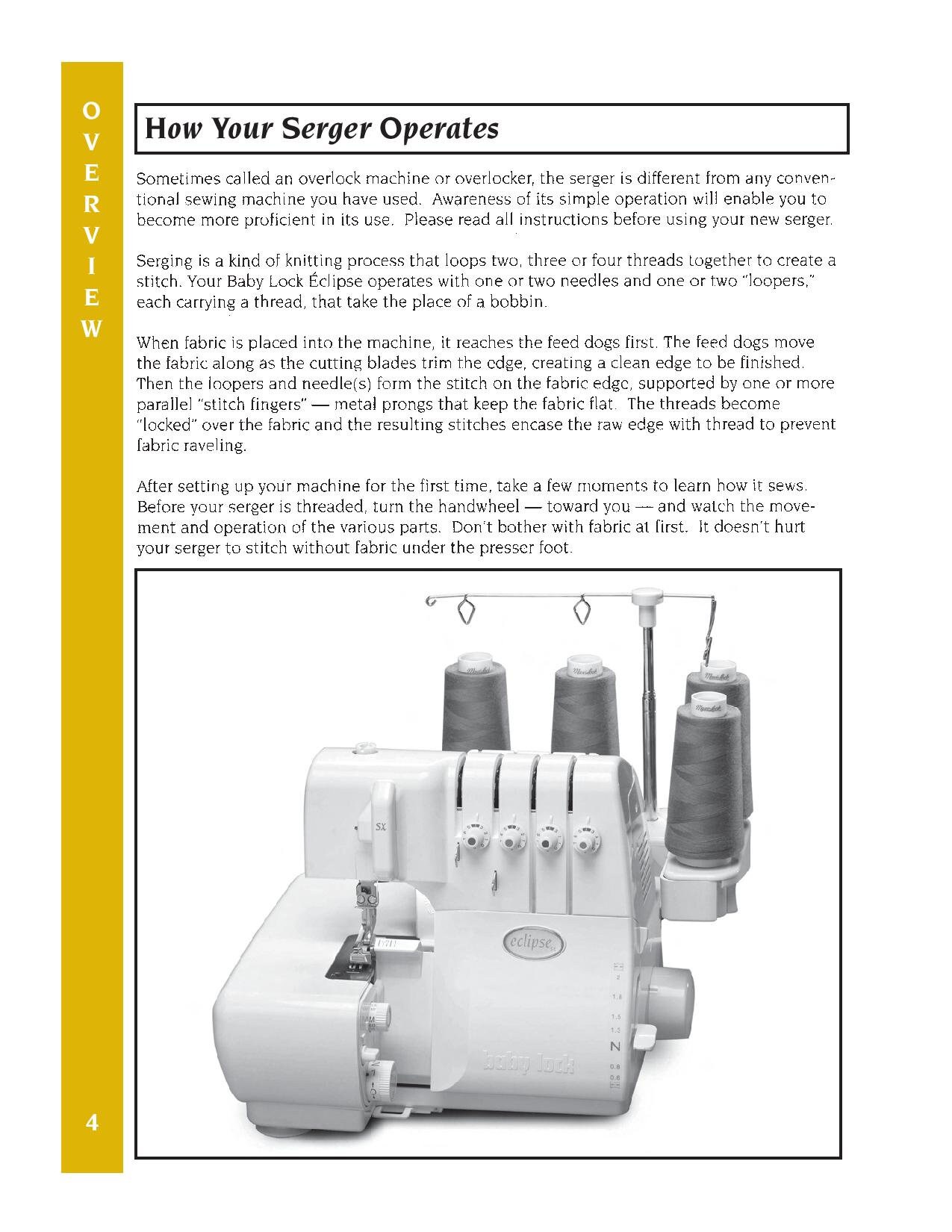 OVERVIEW

How Your Serger Operates

Sometimes called an overlock machine or overlocker, the serger is different from any conventional sewing machine you have used. Awareness of its simple operation will enable you to become more proficient in its use. Please read all instructions before using your new serger.

Serging is a kind of knitting process that loops two, three or four threads together to create a stitch. Your Baby Lock Éclipse operates with one or two needles and one or two "loopers," each carrying a thread, that take the place of a bobbin.

When fabric is placed into the machine, it reaches the feed dogs first. The feed dogs move the fabric along as the cutting blades trim the edge, creating a clean edge to be finished. Then the loopers and needle(s) form the stitch on the fabric edge, supported by one or more parallel "stitch fingers" — metal prongs that keep the fabric flat. The threads become "locked" over the fabric and the resulting stitches encase the raw edge with thread to prevent fabric raveling.

After setting up your machine for the first time, take a few moments to learn how it sews. Before your serger is threaded, turn the handwheel — toward you — and watch the movement and operation of the various parts. Don't bother with fabric at first. It doesn't hurt your serger to stitch without fabric under the presser foot.

SX

eclipse

2
1.8
1.5
1.3
N
0.8
0.6

baby lock

4